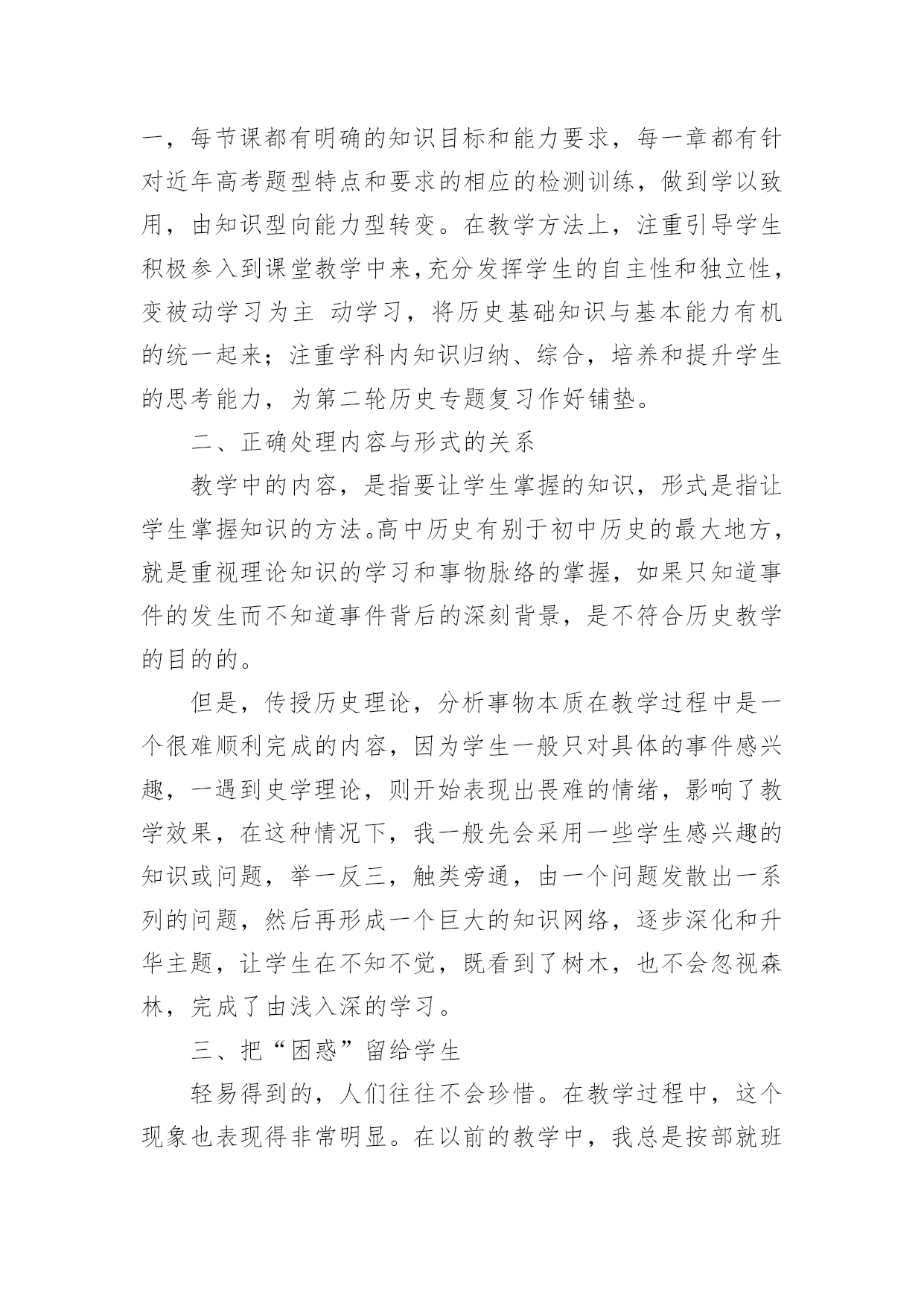 一，每节课都有明确的知识目标和能力要求，每一章都有针对近年高考题型特点和要求的相应的检测训练，做到学以致用，由知识型向能力型转变。在教学方法上，注重引导学生积极参入到课堂教学中来,充分发挥学生的自主性和独立性，变被动学习为主 动学习，将历史基础知识与基本能力有机的统一起来；注重学科内知识归纳、综合，培养和提升学生的思考能力，为第二轮历史专题复习作好铺垫。

二、正确处理内容与形式的关系

教学中的内容，是指要让学生掌握的知识，形式是指让学生掌握知识的方法。高中历史有别于初中历史的最大地方，就是重视理论知识的学习和事物脉络的掌握，如果只知道事件的发生而不知道事件背后的深刻背景，是不符合历史教学的目的的。

但是，传授历史理论，分析事物本质在教学过程中是一个很难顺利完成的内容，因为学生一般只对具体的事件感兴趣，一遇到史学理论，则开始表现出畏难的情绪，影响了教学效果，在这种情况下，我一般先会采用一些学生感兴趣的知识或问题，举一反三，触类旁通，由一个问题发散出一系列的问题，然后再形成一个巨大的知识网络，逐步深化和升华主题，让学生在不知不觉，既看到了树木，也不会忽视森林，完成了由浅入深的学习。

三、把“困惑”留给学生

轻易得到的，人们往往不会珍惜。在教学过程中，这个现象也表现得非常明显。在以前的教学中，我总是按部就班